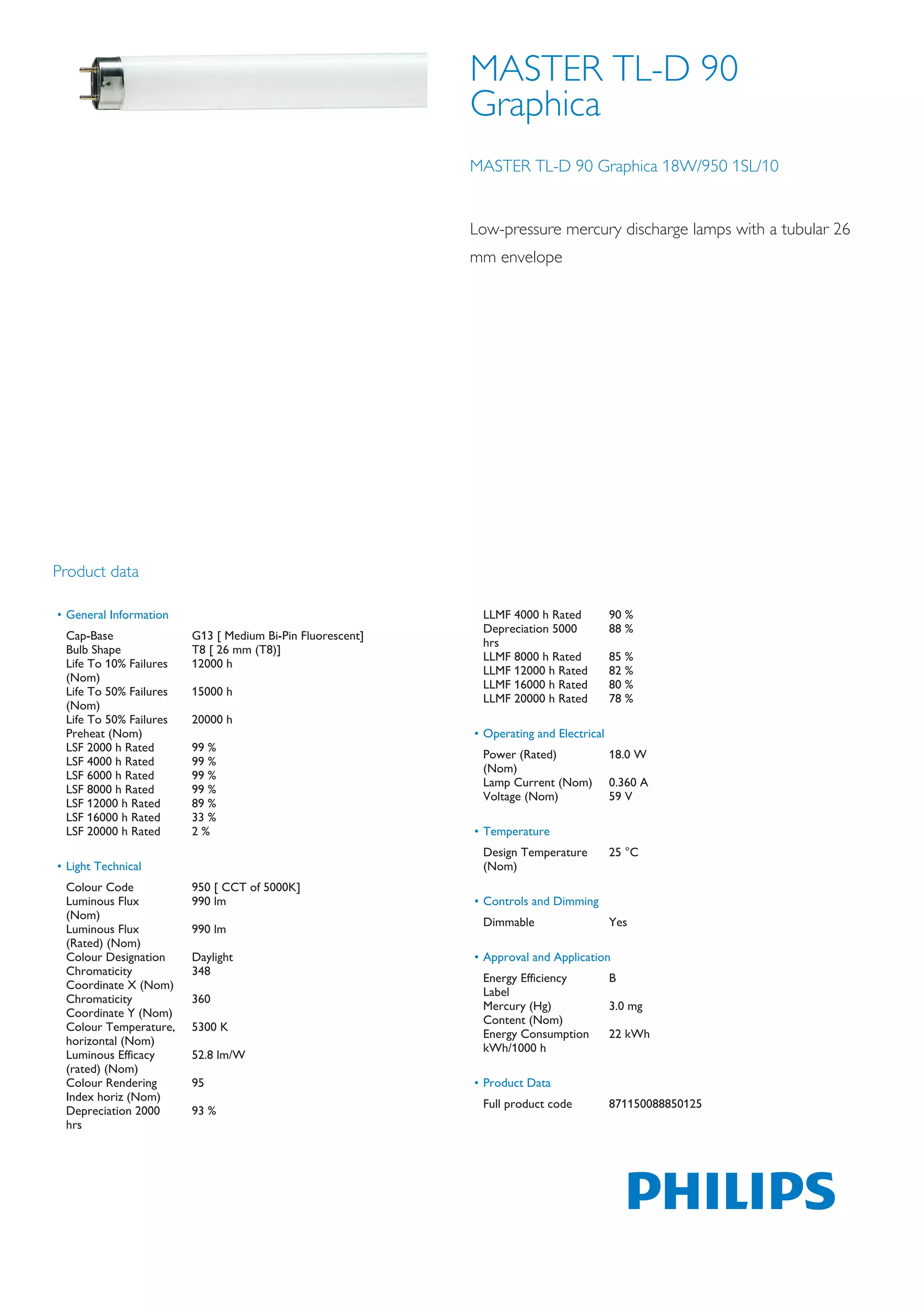 MASTER TL-D 90 Graphica

MASTER TL-D 90 Graphica 18W/950 1SL/10

Low-pressure mercury discharge lamps with a tubular 26 mm envelope

Product data

• General Information

Cap-Base G13 [ Medium Bi-Pin Fluorescent]
Bulb Shape T8 [ 26 mm (T8)]
Life To 10% Failures (Nom) 12000 h
Life To 50% Failures (Nom) 15000 h
Life To 50% Failures Preheat (Nom) 20000 h
LSF 2000 h Rated 99 %
LSF 4000 h Rated 99 %
LSF 6000 h Rated 99 %
LSF 8000 h Rated 99 %
LSF 12000 h Rated 89 %
LSF 16000 h Rated 33 %
LSF 20000 h Rated 2 %

• Light Technical

Colour Code 950 [ CCT of 5000K]
Luminous Flux (Nom) 990 lm
Luminous Flux (Rated) (Nom) 990 lm
Colour Designation Daylight
Chromaticity Coordinate X (Nom) 348
Chromaticity Coordinate Y (Nom) 360
Colour Temperature, horizontal (Nom) 5300 K
Luminous Efficacy (rated) (Nom) 52.8 lm/W
Colour Rendering Index horiz (Nom) 95
Depreciation 2000 hrs 93 %
LLMF 4000 h Rated 90 %
Depreciation 5000 hrs 88 %
LLMF 8000 h Rated 85 %
LLMF 12000 h Rated 82 %
LLMF 16000 h Rated 80 %
LLMF 20000 h Rated 78 %

• Operating and Electrical

Power (Rated) (Nom) 18.0 W
Lamp Current (Nom) 0.360 A
Voltage (Nom) 59 V

• Temperature

Design Temperature (Nom) 25 °C

• Controls and Dimming

Dimmable Yes

• Approval and Application

Energy Efficiency Label B
Mercury (Hg) Content (Nom) 3.0 mg
Energy Consumption kWh/1000 h 22 kWh

• Product Data

Full product code 871150088850125

PHILIPS